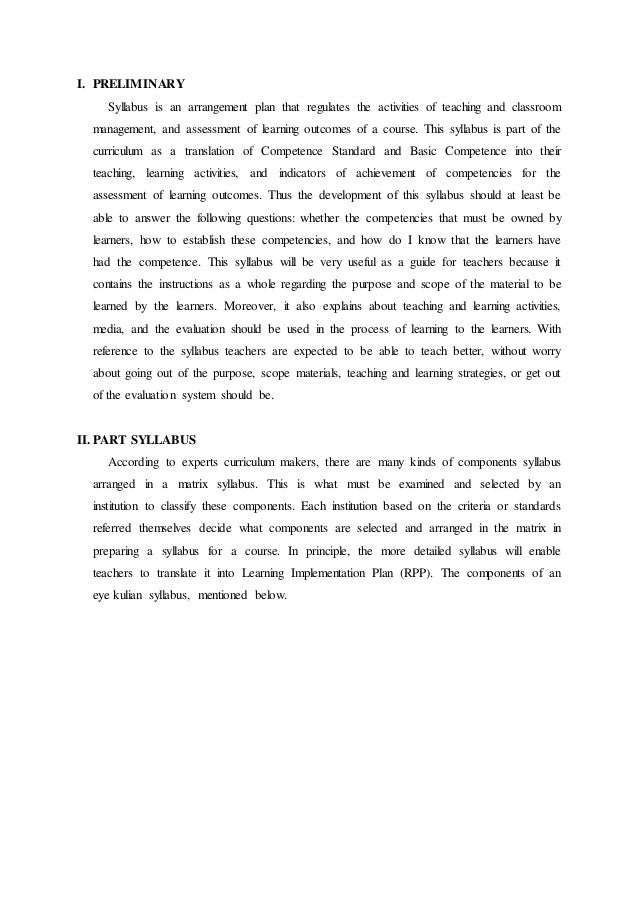 I. PRELIMINARY

Syllabus is an arrangement plan that regulates the activities of teaching and classroom management, and assessment of learning outcomes of a course. This syllabus is part of the curriculum as a translation of Competence Standard and Basic Competence into their teaching, learning activities, and indicators of achievement of competencies for the assessment of learning outcomes. Thus the development of this syllabus should at least be able to answer the following questions: whether the competencies that must be owned by learners, how to establish these competencies, and how do I know that the learners have had the competence. This syllabus will be very useful as a guide for teachers because it contains the instructions as a whole regarding the purpose and scope of the material to be learned by the learners. Moreover, it also explains about teaching and learning activities, media, and the evaluation should be used in the process of learning to the learners. With reference to the syllabus teachers are expected to be able to teach better, without worry about going out of the purpose, scope materials, teaching and learning strategies, or get out of the evaluation system should be.

II. PART SYLLABUS

According to experts curriculum makers, there are many kinds of components syllabus arranged in a matrix syllabus. This is what must be examined and selected by an institution to classify these components. Each institution based on the criteria or standards referred themselves decide what components are selected and arranged in the matrix in preparing a syllabus for a course. In principle, the more detailed syllabus will enable teachers to translate it into Learning Implementation Plan (RPP). The components of an eye kulian syllabus, mentioned below.